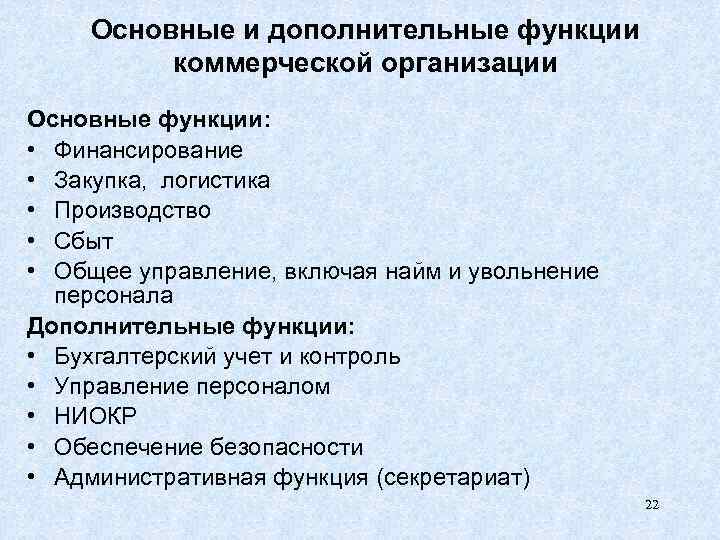 Основные и дополнительные функции коммерческой организации

Основные функции:
• Финансирование
• Закупка, логистика
• Производство
• Сбыт
• Общее управление, включая найм и увольнение персонала

Дополнительные функции:
• Бухгалтерский учет и контроль
• Управление персоналом
• НИОКР
• Обеспечение безопасности
• Административная функция (секретариат)

22